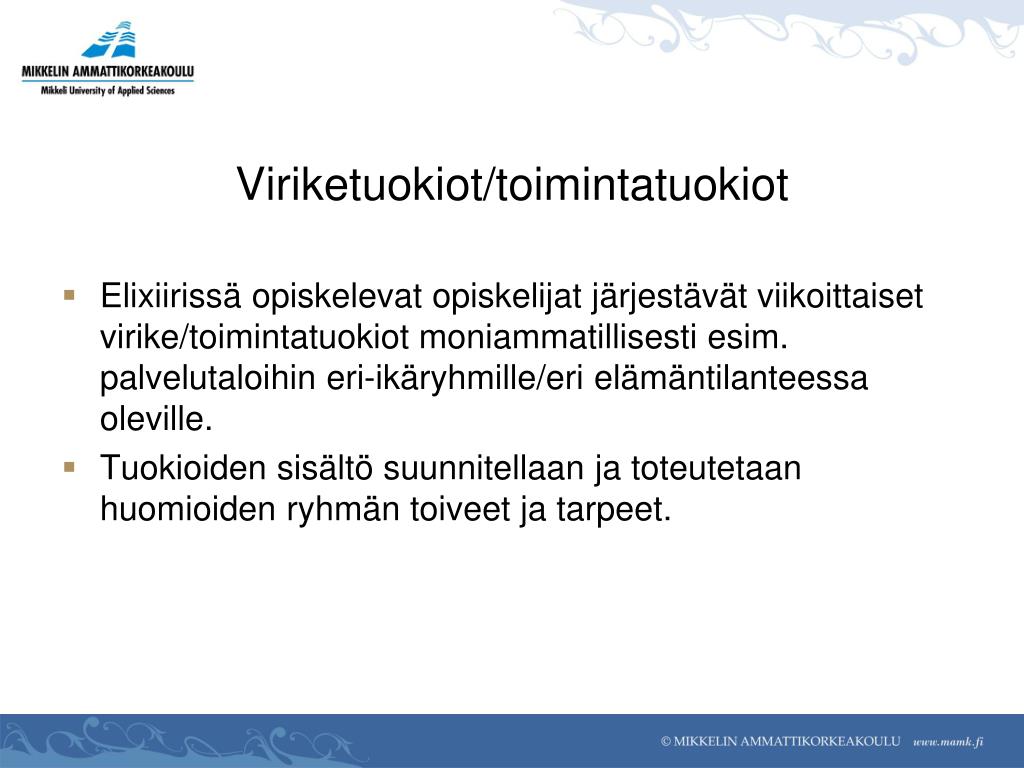 MIKKELIN AMMATTIKORKEAKOULU
Mikkeli University of Applied Sciences

Viriketuokiot/toimintatuokiot

▪ Elixiirissä opiskelevat opiskelijat järjestävät viikoittaiset virike/toimintatuokiot moniammatillisesti esim. palvelutaloihin eri-ikäryhmille/eri elämäntilanteessa oleville.

▪ Tuokioiden sisältö suunnitellaan ja toteutetaan huomioiden ryhmän toiveet ja tarpeet.

© MIKKELIN AMMATTIKORKEAKOULU www.mamk.fi